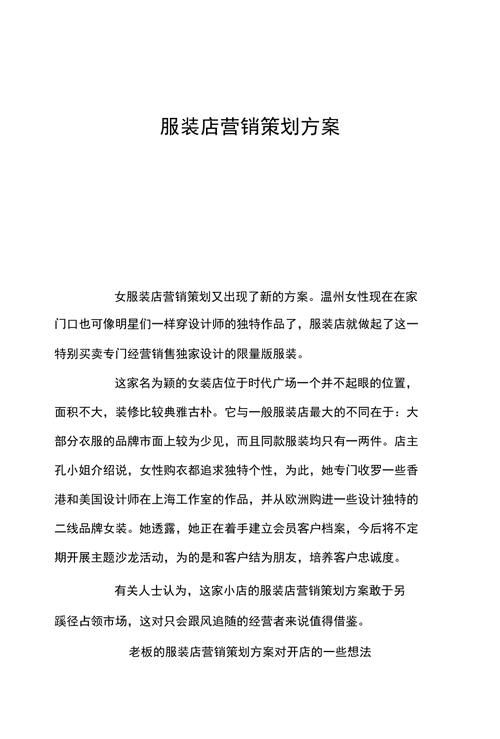 服装店营销策划方案

女服装店营销策划又出现了新的方案。温州女性现在在家门口也可像明星们一样穿设计师的独特作品了，服装店就做起了这一特别买卖专门经营销售独家设计的限量版服装。

这家名为颖的女装店位于时代广场一个并不起眼的位置，面积不大，装修比较典雅古朴。它与一般服装店最大的不同在于：大部分衣服的品牌市面上较为少见，而且同款服装均只有一两件。店主孔小姐介绍说，女性购衣都追求独特个性，为此，她专门收罗一些香港和美国设计师在上海工作室的作品，并从欧洲购进一些设计独特的二线品牌女装。她透露，她正在着手建立会员客户档案，今后将不定期开展主题沙龙活动，为的是和客户结为朋友，培养客户忠诚度。

有关人士认为，这家小店的服装店营销策划方案敢于另蹊径占领市场，这对只会跟风追随的经营者来说值得借鉴。

老板的服装店营销策划方案对开店的一些想法